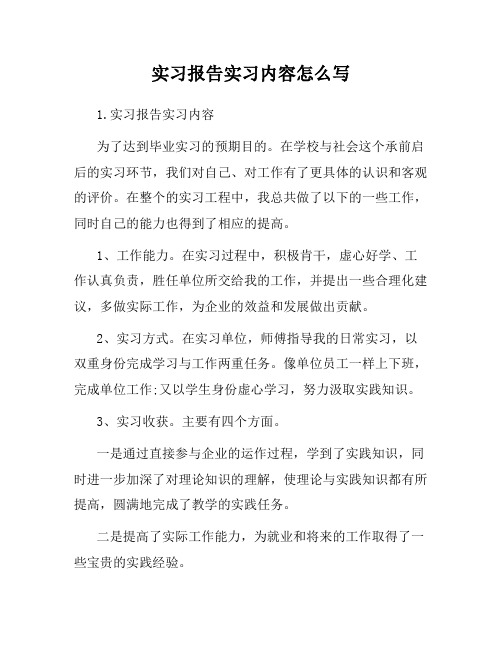 实习报告实习内容怎么写

1.实习报告实习内容

为了达到毕业实习的预期目的。在学校与社会这个承前启后的实习环节，我们对自己、对工作有了更具体的认识和客观的评价。在整个的实习工程中，我总共做了以下的一些工作，同时自己的能力也得到了相应的提高。

1、工作能力。在实习过程中，积极肯干，虚心好学、工作认真负责，胜任单位所交给我的工作，并提出一些合理化建议，多做实际工作，为企业的效益和发展做出贡献。

2、实习方式。在实习单位，师傅指导我的日常实习，以双重身份完成学习与工作两重任务。像单位员工一样上下班，完成单位工作;又以学生身份虚心学习，努力汲取实践知识。

3、实习收获。主要有四个方面。

一是通过直接参与企业的运作过程，学到了实践知识，同时进一步加深了对理论知识的理解，使理论与实践知识都有所提高，圆满地完成了教学的实践任务。

二是提高了实际工作能力，为就业和将来的工作取得了一些宝贵的实践经验。